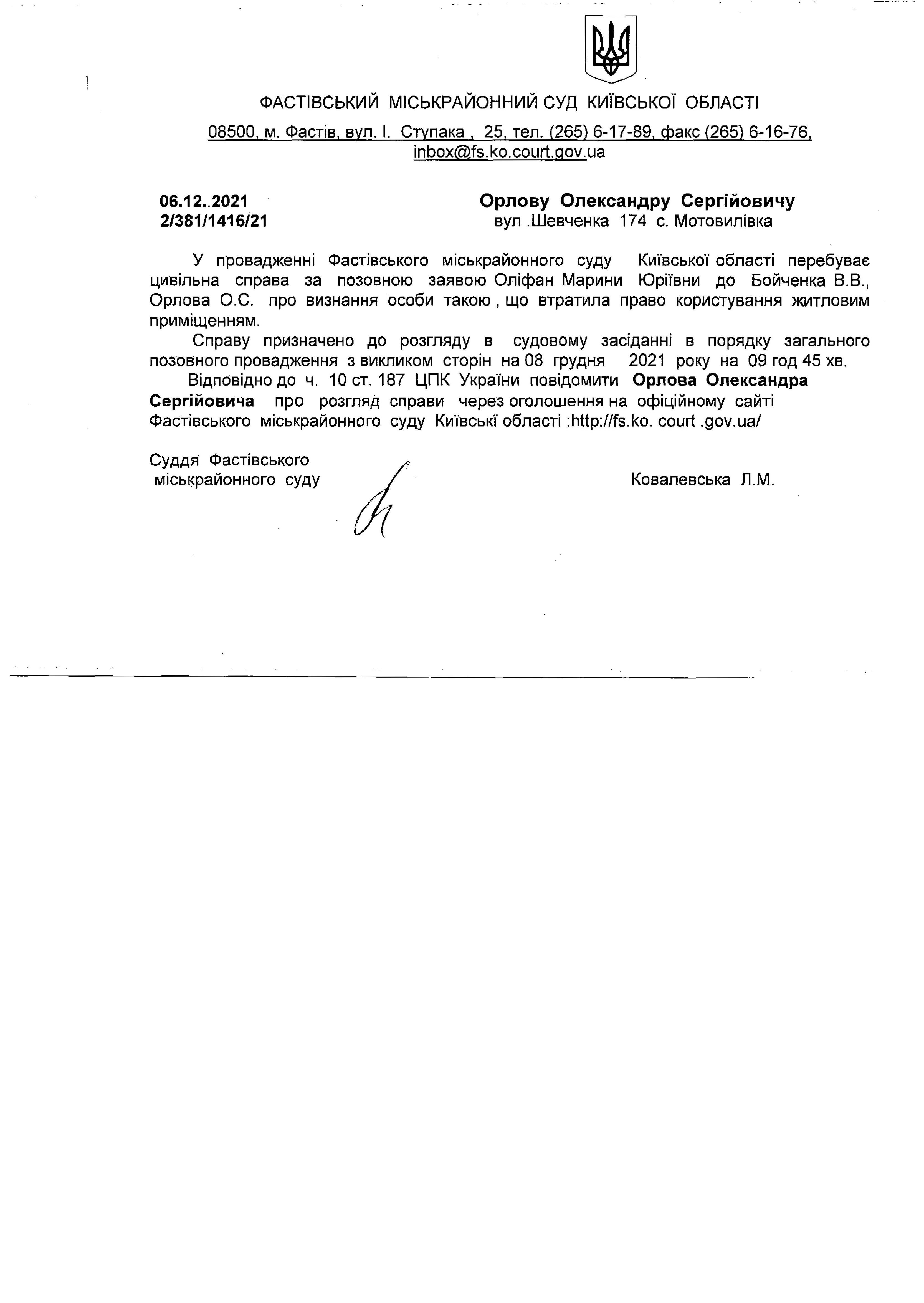 ФАСТІВСЬКИЙ МІСЬКРАЙОННИЙ СУД КИЇВСЬКОЇ ОБЛАСТІ

08500, м. Фастів, вул. І. Ступака , 25, тел. (265) 6-17-89, факс (265) 6-16-76, inbox@fs.ko.court.gov.ua

06.12..2021
2/381/1416/21

Орлову Олександру Сергійовичу
вул .Шевченка 174 с. Мотовилівка

У провадженні Фастівського міськрайонного суду Київської області перебуває цивільна справа за позовною заявою Оліфан Марини Юріївни до Бойченка В.В., Орлова О.С. про визнання особи такою , що втратила право користування житловим приміщенням.

Справу призначено до розгляду в судовому засіданні в порядку загального позовного провадження з викликом сторін на 08 грудня 2021 року на 09 год 45 хв.

Відповідно до ч. 10 ст. 187 ЦПК України повідомити Орлова Олександра Сергійовича про розгляд справи через оголошення на офіційному сайті Фастівського міськрайонного суду Київські області :http://fs.ko. court .gov.ua/

Суддя Фастівського міськрайонного суду

Ковалевська Л.М.